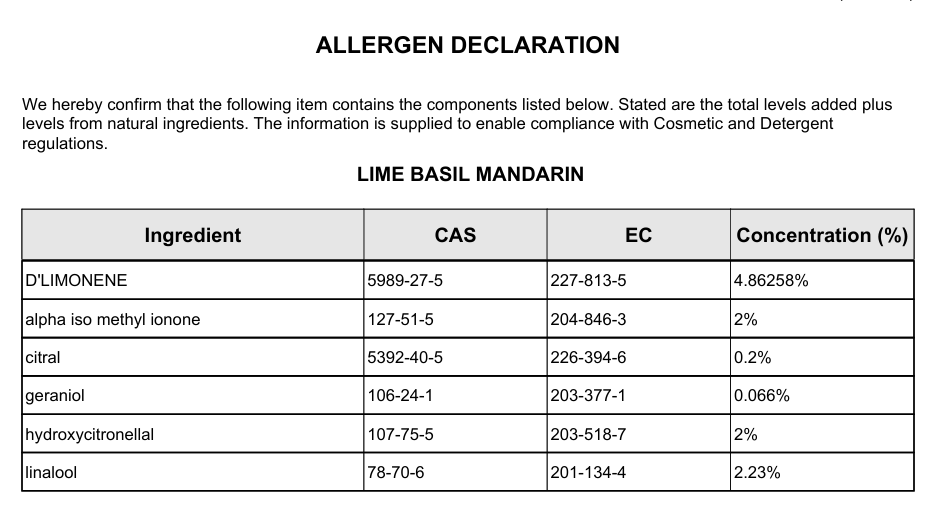 ALLERGEN DECLARATION

We hereby confirm that the following item contains the components listed below. Stated are the total levels added plus levels from natural ingredients. The information is supplied to enable compliance with Cosmetic and Detergent regulations.

LIME BASIL MANDARIN

| Ingredient | CAS | EC | Concentration (%) |
|---|---|---|---|
| D'LIMONENE | 5989-27-5 | 227-813-5 | 4.86258% |
| alpha iso methyl ionone | 127-51-5 | 204-846-3 | 2% |
| citral | 5392-40-5 | 226-394-6 | 0.2% |
| geraniol | 106-24-1 | 203-377-1 | 0.066% |
| hydroxycitronellal | 107-75-5 | 203-518-7 | 2% |
| linalool | 78-70-6 | 201-134-4 | 2.23% |